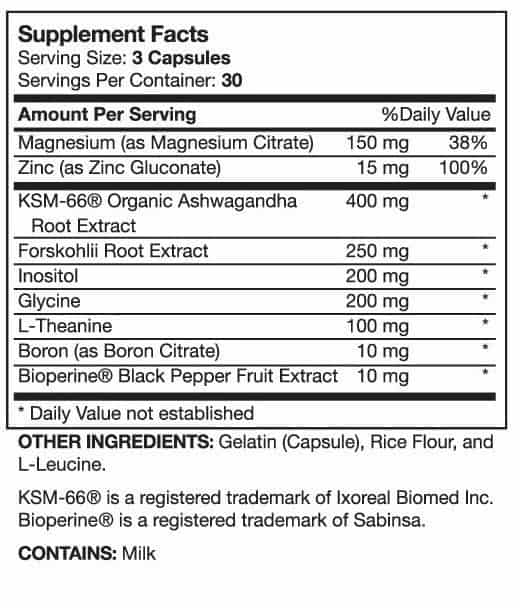 Supplement Facts
Serving Size: 3 Capsules
Servings Per Container: 30

| Amount Per Serving | | %Daily Value |
|---|---|---|
| Magnesium (as Magnesium Citrate) | 150 mg | 38% |
| Zinc (as Zinc Gluconate) | 15 mg | 100% |
| KSM-66® Organic Ashwagandha Root Extract | 400 mg | * |
| Forskohlii Root Extract | 250 mg | * |
| Inositol | 200 mg | * |
| Glycine | 200 mg | * |
| L-Theanine | 100 mg | * |
| Boron (as Boron Citrate) | 10 mg | * |
| Bioperine® Black Pepper Fruit Extract | 10 mg | * |

* Daily Value not established

OTHER INGREDIENTS: Gelatin (Capsule), Rice Flour, and L-Leucine.

KSM-66® is a registered trademark of Ixoreal Biomed Inc. Bioperine® is a registered trademark of Sabinsa.

CONTAINS: Milk